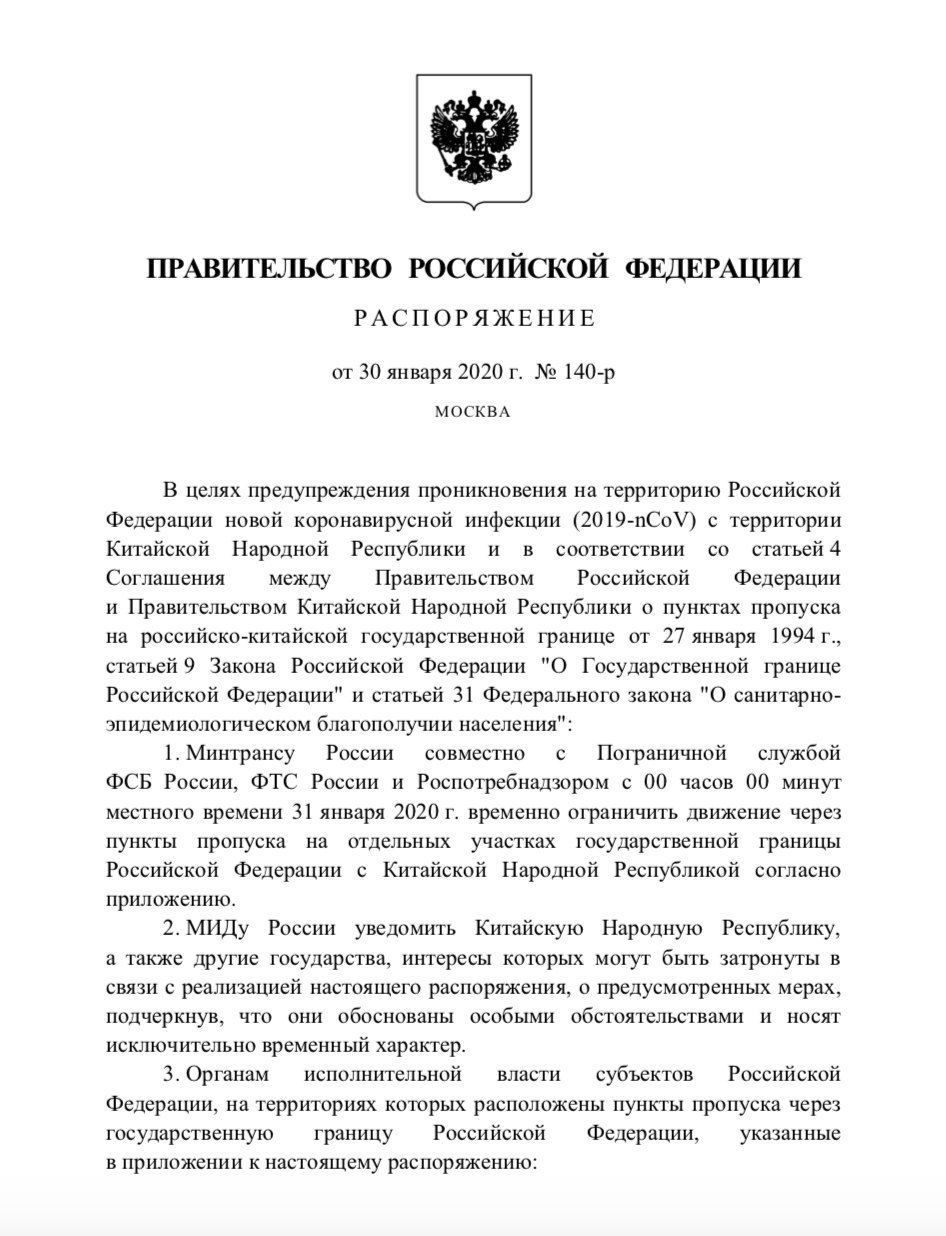 ПРАВИТЕЛЬСТВО РОССИЙСКОЙ ФЕДЕРАЦИИ

РАСПОРЯЖЕНИЕ

от 30 января 2020 г. № 140-р

МОСКВА

В целях предупреждения проникновения на территорию Российской Федерации новой коронавирусной инфекции (2019-nCoV) с территории Китайской Народной Республики и в соответствии со статьей 4 Соглашения между Правительством Российской Федерации и Правительством Китайской Народной Республики о пунктах пропуска на российско-китайской государственной границе от 27 января 1994 г., статьей 9 Закона Российской Федерации "О Государственной границе Российской Федерации" и статьей 31 Федерального закона "О санитарно-эпидемиологическом благополучии населения":

1. Минтрансу России совместно с Пограничной службой ФСБ России, ФТС России и Роспотребнадзором с 00 часов 00 минут местного времени 31 января 2020 г. временно ограничить движение через пункты пропуска на отдельных участках государственной границы Российской Федерации с Китайской Народной Республикой согласно приложению.

2. МИДу России уведомить Китайскую Народную Республику, а также другие государства, интересы которых могут быть затронуты в связи с реализацией настоящего распоряжения, о предусмотренных мерах, подчеркнув, что они обоснованы особыми обстоятельствами и носят исключительно временный характер.

3. Органам исполнительной власти субъектов Российской Федерации, на территориях которых расположены пункты пропуска через государственную границу Российской Федерации, указанные в приложении к настоящему распоряжению: